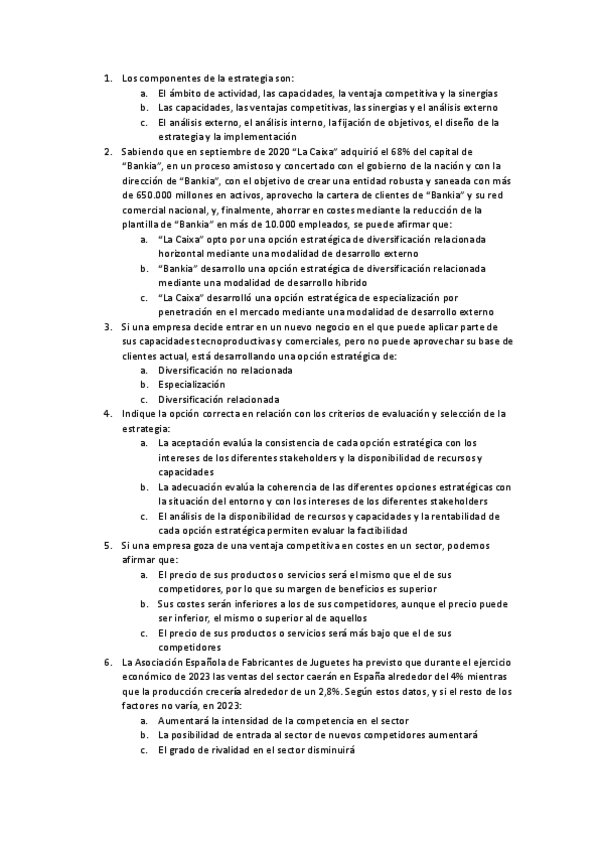 1. Los componentes de la estrategia son:
a. El ámbito de actividad, las capacidades, la ventaja competitiva y la sinergias
b. Las capacidades, las ventajas competitivas, las sinergias y el análisis externo
c. El análisis externo, el análisis interno, la fijación de objetivos, el diseño de la estrategia y la implementación
2. Sabiendo que en septiembre de 2020 "La Caixa" adquirió el 68% del capital de "Bankia", en un proceso amistoso y concertado con el gobierno de la nación y con la dirección de "Bankia", con el objetivo de crear una entidad robusta y saneada con más de 650.000 millones en activos, aprovecho la cartera de clientes de "Bankia" y su red comercial nacional, y, finalmente, ahorrar en costes mediante la reducción de la plantilla de "Bankia" en más de 10.000 empleados, se puede afirmar que:
a. "La Caixa" opto por una opción estratégica de diversificación relacionada horizontal mediante una modalidad de desarrollo externo
b. "Bankia" desarrollo una opción estratégica de diversificación relacionada mediante una modalidad de desarrollo hibrido
c. "La Caixa" desarrolló una opción estratégica de especialización por penetración en el mercado mediante una modalidad de desarrollo externo
3. Si una empresa decide entrar en un nuevo negocio en el que puede aplicar parte de sus capacidades tecnoproductivas y comerciales, pero no puede aprovechar su base de clientes actual, está desarrollando una opción estratégica de:
a. Diversificación no relacionada
b. Especialización
c. Diversificación relacionada
4. Indique la opción correcta en relación con los criterios de evaluación y selección de la estrategia:
a. La aceptación evalúa la consistencia de cada opción estratégica con los intereses de los diferentes stakeholders y la disponibilidad de recursos y capacidades
b. La adecuación evalúa la coherencia de las diferentes opciones estratégicas con la situación del entorno y con los intereses de los diferentes stakeholders
c. El análisis de la disponibilidad de recursos y capacidades y la rentabilidad de cada opción estratégica permiten evaluar la factibilidad
5. Si una empresa goza de una ventaja competitiva en costes en un sector, podemos afirmar que:
a. El precio de sus productos o servicios será el mismo que el de sus competidores, por lo que su margen de beneficios es superior
b. Sus costes serán inferiores a los de sus competidores, aunque el precio puede ser inferior, el mismo o superior al de aquellos
c. El precio de sus productos o servicios será más bajo que el de sus competidores
6. La Asociación Española de Fabricantes de Juguetes ha previsto que durante el ejercicio económico de 2023 las ventas del sector caerán en España alrededor del 4% mientras que la producción crecería alrededor de un 2,8%. Según estos datos, y si el resto de los factores no varía, en 2023:
a. Aumentará la intensidad de la competencia en el sector
b. La posibilidad de entrada al sector de nuevos competidores aumentará
c. El grado de rivalidad en el sector disminuirá